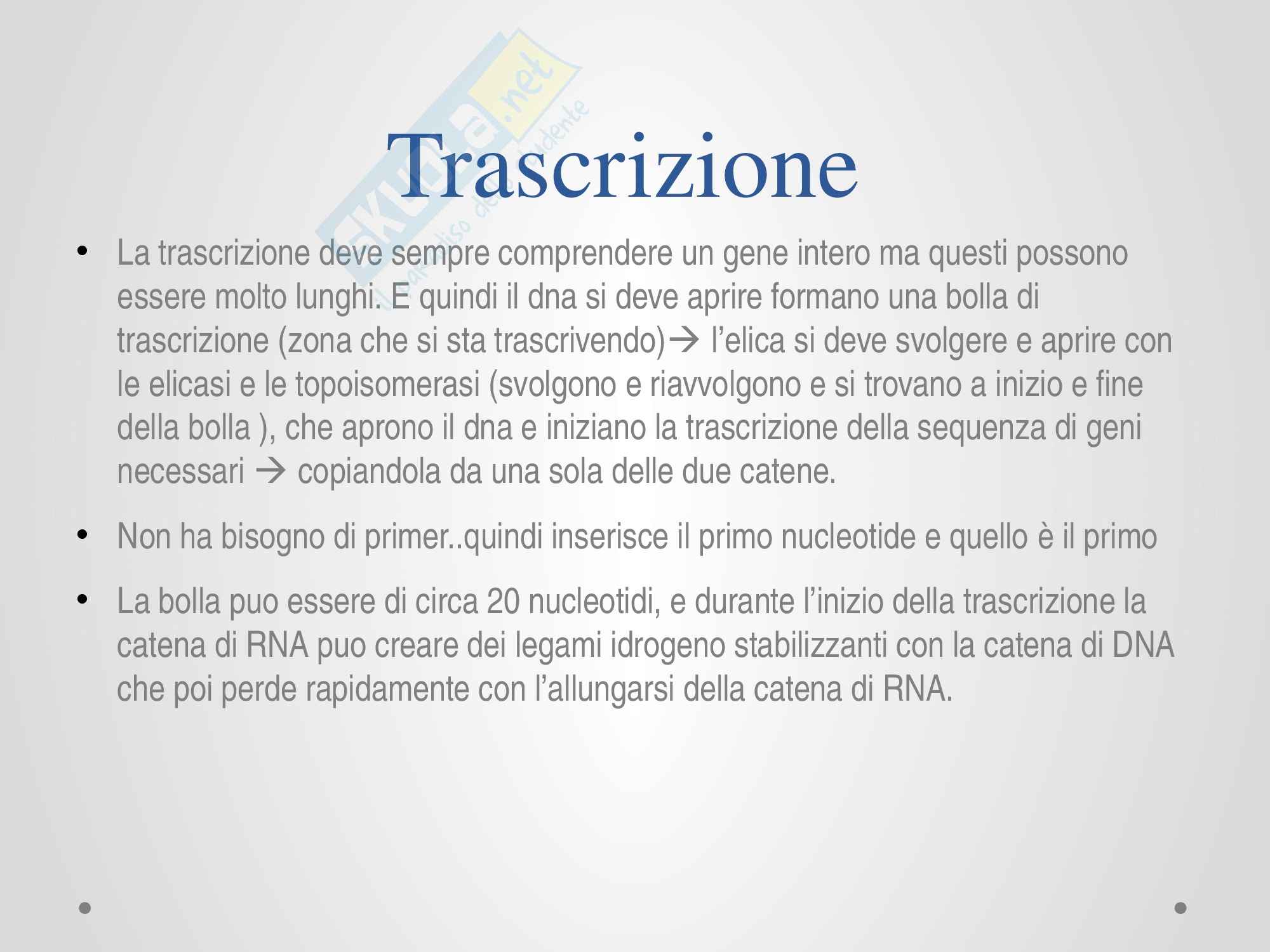 Trascrizione

• La trascrizione deve sempre comprendere un gene intero ma questi possono essere molto lunghi. E quindi il dna si deve aprire formano una bolla di trascrizione (zona che si sta trascrivendo)→ l'elica si deve svolgere e aprire con le elicasi e le topoisomerasi (svolgono e riavvolgono e si trovano a inizio e fine della bolla ), che aprono il dna e iniziano la trascrizione della sequenza di geni necessari → copiandola da una sola delle due catene.

• Non ha bisogno di primer..quindi inserisce il primo nucleotide e quello è il primo

• La bolla puo essere di circa 20 nucleotidi, e durante l'inizio della trascrizione la catena di RNA puo creare dei legami idrogeno stabilizzanti con la catena di DNA che poi perde rapidamente con l'allungarsi della catena di RNA.

Skuola.net
il paradiso dello studente